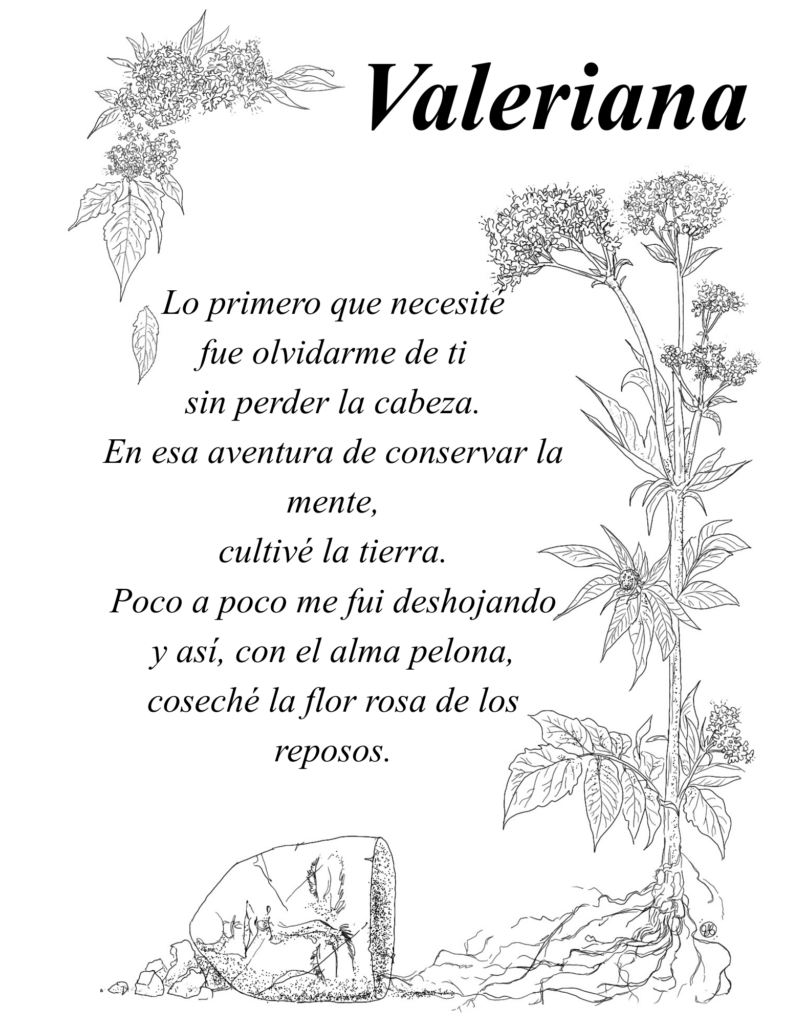 Valeriana

Lo primero que necesité
fue olvidarme de ti
sin perder la cabeza.
En esa aventura de conservar la mente,
cultivé la tierra.
Poco a poco me fui deshojando
y así, con el alma pelona,
coseché la flor rosa de los reposos.